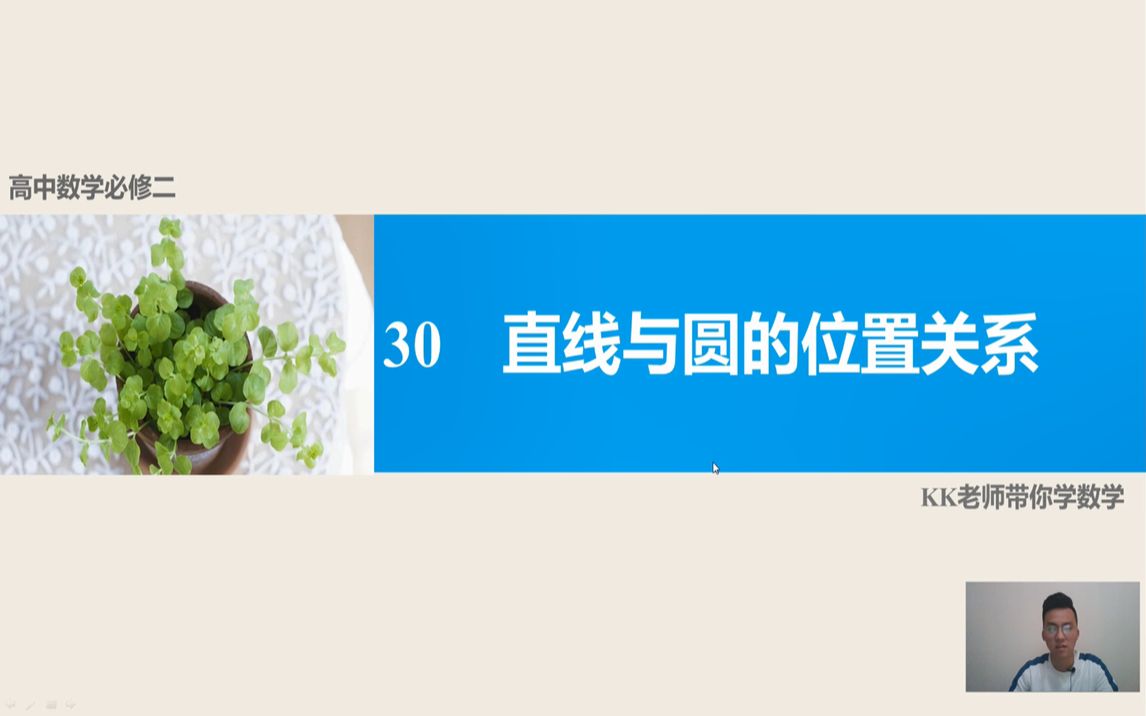 高中数学必修二

30 直线与圆的位置关系

KK老师带你学数学